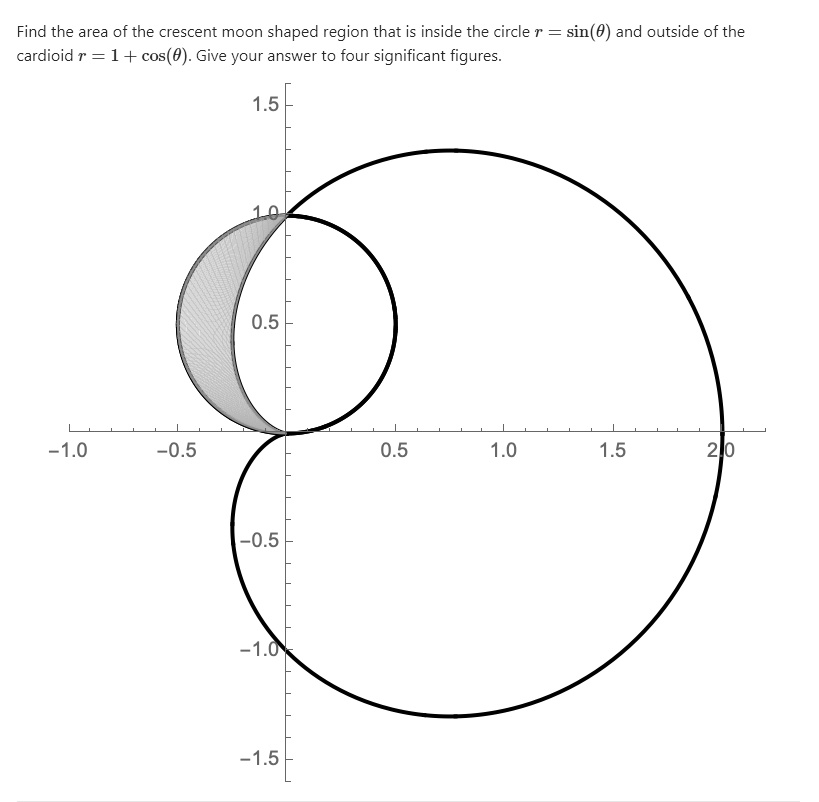 Find the area of the crescent moon shaped region that is inside the circle $r = \sin(\theta)$ and outside of the cardioid $r = 1 + \cos(\theta)$. Give your answer to four significant figures.

1.5
1.0
0.5
−1.0
−0.5
0.5
1.0
1.5
2.0
−0.5
−1.0
−1.5